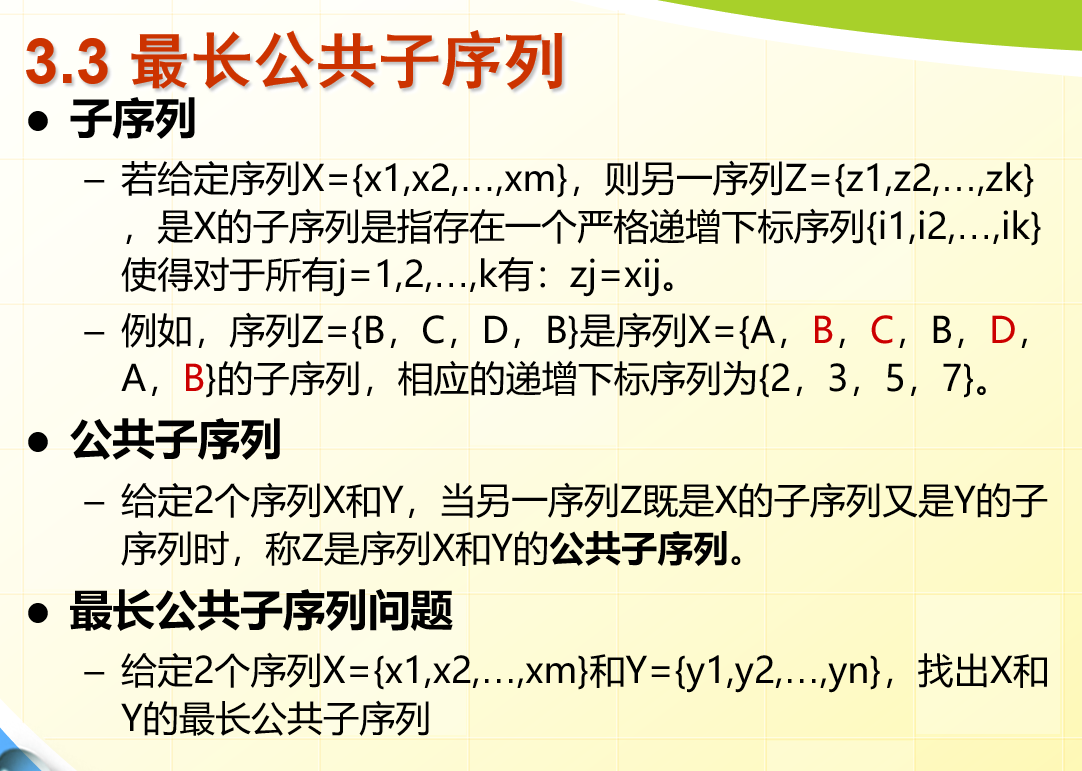 3.3 最长公共子序列

● 子序列

– 若给定序列X={x1,x2,…,xm}，则另一序列Z={z1,z2,…,zk}，是X的子序列是指存在一个严格递增下标序列{i1,i2,…,ik}使得对于所有j=1,2,…,k有：zj=xij。

– 例如，序列Z={B，C，D，B}是序列X={A，B，C，B，D，A，B}的子序列，相应的递增下标序列为{2，3，5，7}。

● 公共子序列

– 给定2个序列X和Y，当另一序列Z既是X的子序列又是Y的子序列时，称Z是序列X和Y的公共子序列。

● 最长公共子序列问题

– 给定2个序列X={x1,x2,…,xm}和Y={y1,y2,…,yn}，找出X和Y的最长公共子序列